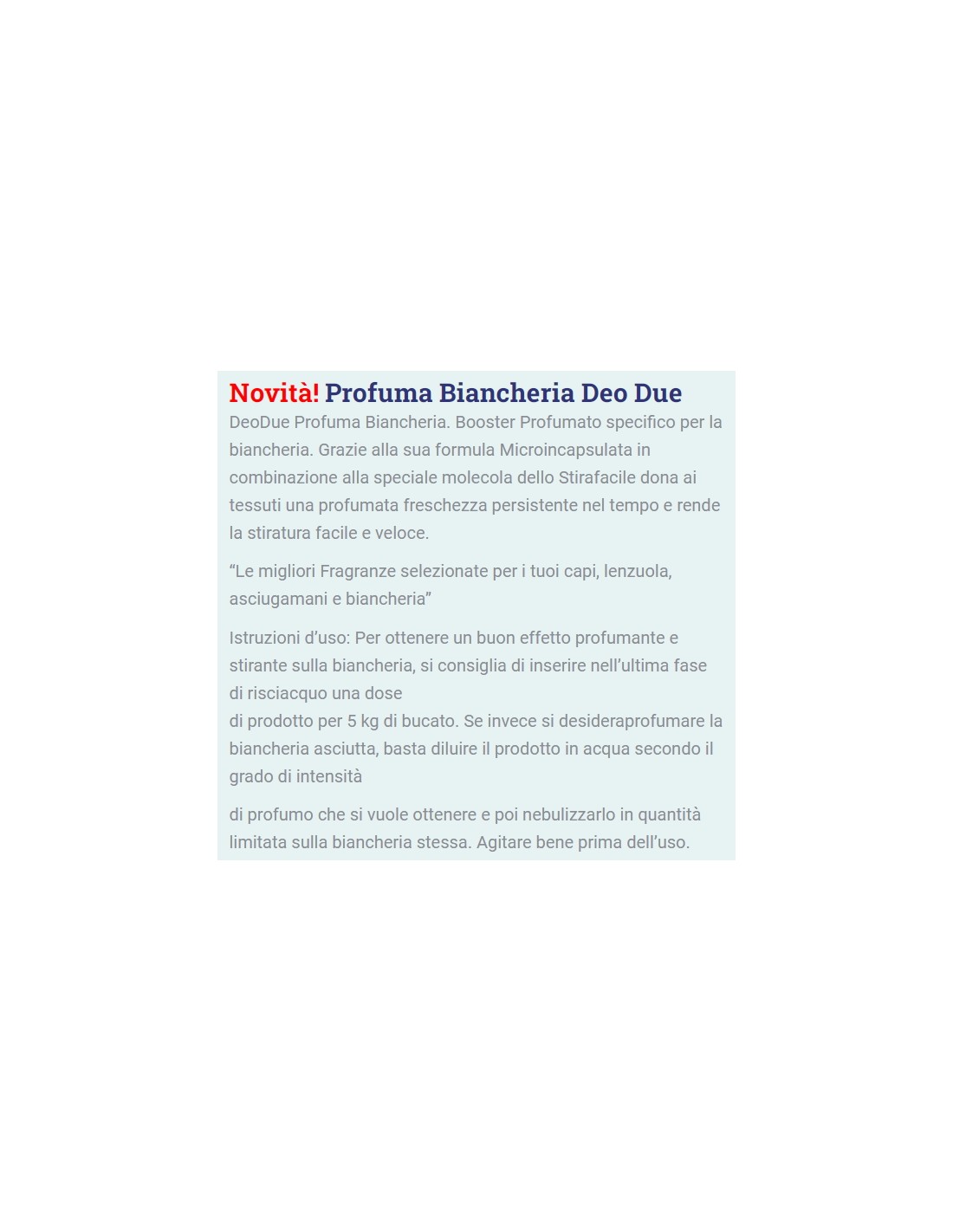 Novità! Profuma Biancheria Deo Due

DeoDue Profuma Biancheria. Booster Profumato specifico per la biancheria. Grazie alla sua formula Microincapsulata in combinazione alla speciale molecola dello Stirafacile dona ai tessuti una profumata freschezza persistente nel tempo e rende la stiratura facile e veloce.

“Le migliori Fragranze selezionate per i tuoi capi, lenzuola, asciugamani e biancheria”

Istruzioni d’uso: Per ottenere un buon effetto profumante e stirante sulla biancheria, si consiglia di inserire nell’ultima fase di risciacquo una dose
di prodotto per 5 kg di bucato. Se invece si desideraprofumare la biancheria asciutta, basta diluire il prodotto in acqua secondo il grado di intensità

di profumo che si vuole ottenere e poi nebulizzarlo in quantità limitata sulla biancheria stessa. Agitare bene prima dell’uso.